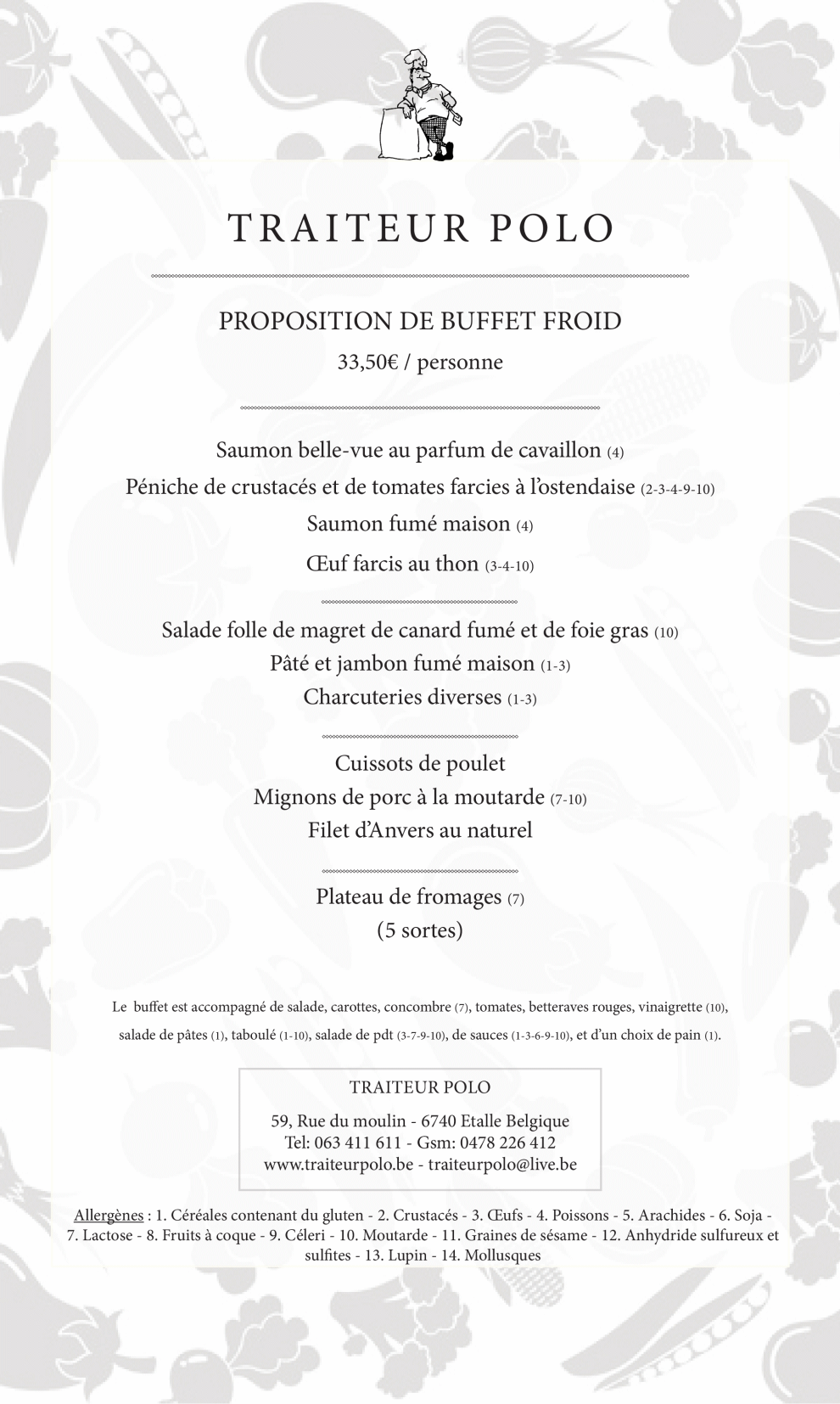 TRAITEUR POLO

PROPOSITION DE BUFFET FROID

33,50€ / personne

Saumon belle-vue au parfum de cavaillon (4)
Péniche de crustacés et de tomates farcies à l'ostendaise (2-3-4-9-10)
Saumon fumé maison (4)
Œuf farcis au thon (3-4-10)

Salade folle de magret de canard fumé et de foie gras (10)
Pâté et jambon fumé maison (1-3)
Charcuteries diverses (1-3)

Cuissots de poulet
Mignons de porc à la moutarde (7-10)
Filet d'Anvers au naturel

Plateau de fromages (7)
(5 sortes)

Le buffet est accompagné de salade, carottes, concombre (7), tomates, betteraves rouges, vinaigrette (10), salade de pâtes (1), taboulé (1-10), salade de pdt (3-7-9-10), de sauces (1-3-6-9-10), et d'un choix de pain (1).

TRAITEUR POLO

59, Rue du moulin - 6740 Etalle Belgique
Tel: 063 411 611 - Gsm: 0478 226 412
www.traiteurpolo.be - traiteurpolo@live.be

Allergènes : 1. Céréales contenant du gluten - 2. Crustacés - 3. Œufs - 4. Poissons - 5. Arachides - 6. Soja - 7. Lactose - 8. Fruits à coque - 9. Céleri - 10. Moutarde - 11. Graines de sésame - 12. Anhydride sulfureux et sulfites - 13. Lupin - 14. Mollusques